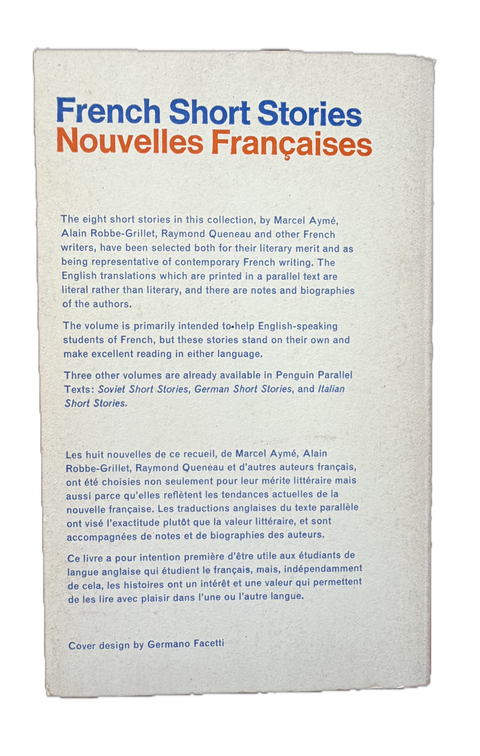 French Short Stories
Nouvelles Françaises

The eight short stories in this collection, by Marcel Aymé, Alain Robbe-Grillet, Raymond Queneau and other French writers, have been selected both for their literary merit and as being representative of contemporary French writing. The English translations which are printed in a parallel text are literal rather than literary, and there are notes and biographies of the authors.

The volume is primarily intended to help English-speaking students of French, but these stories stand on their own and make excellent reading in either language.

Three other volumes are already available in Penguin Parallel Texts: Soviet Short Stories, German Short Stories, and Italian Short Stories.

Les huit nouvelles de ce recueil, de Marcel Aymé, Alain Robbe-Grillet, Raymond Queneau et d'autres auteurs français, ont été choisies non seulement pour leur mérite littéraire mais aussi parce qu'elles reflètent les tendances actuelles de la nouvelle française. Les traductions anglaises du texte parallèle ont visé l'exactitude plutôt que la valeur littéraire, et sont accompagnées de notes et de biographies des auteurs.

Ce livre a pour intention première d'être utile aux étudiants de langue anglaise qui étudient le français, mais, indépendamment de cela, les histoires ont un intérêt et une valeur qui permettent de les lire avec plaisir dans l'une ou l'autre langue.

Cover design by Germano Facetti